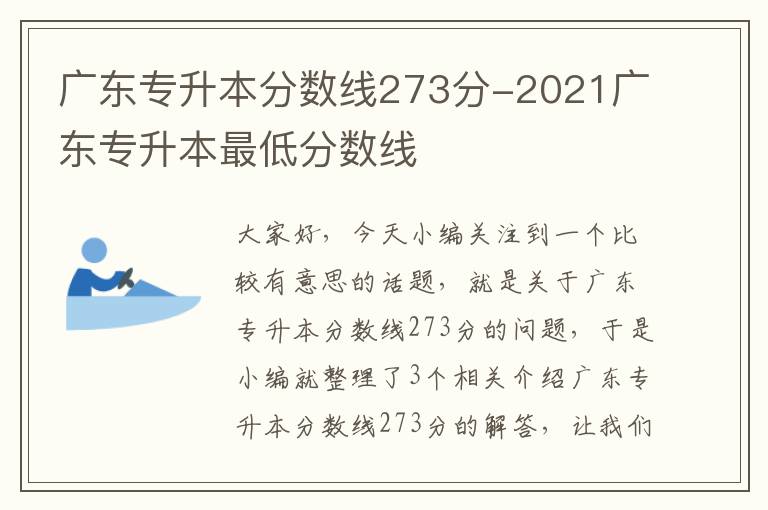 广东专升本分数线273分-2021广东专升本最低分数线

大家好，今天小编关注到一个比较有意思的话题，就是关于广东专升本分数线273分的问题，于是小编就整理了3个相关介绍广东专升本分数线273分的解答，让我们